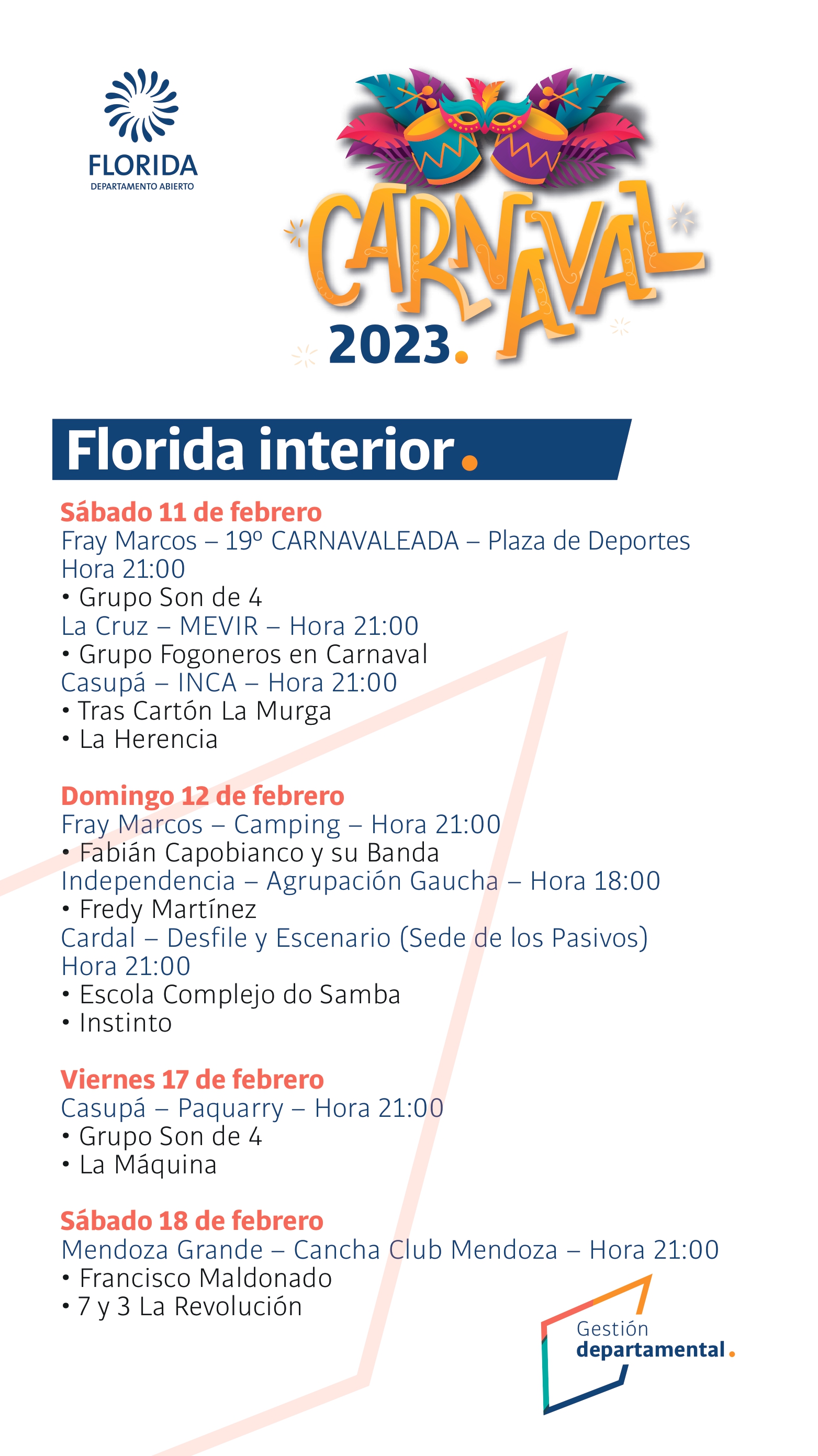 FLORIDA
DEPARTAMENTO ABIERTO

CARNAVAL
2023.

Florida interior.

Sábado 11 de febrero
Fray Marcos – 19º CARNAVALEADA – Plaza de Deportes
Hora 21:00
• Grupo Son de 4
La Cruz – MEVIR – Hora 21:00
• Grupo Fogoneros en Carnaval
Casupá – INCA – Hora 21:00
• Tras Cartón La Murga
• La Herencia

Domingo 12 de febrero
Fray Marcos – Camping – Hora 21:00
• Fabián Capobianco y su Banda
Independencia – Agrupación Gaucha – Hora 18:00
• Fredy Martínez
Cardal – Desfile y Escenario (Sede de los Pasivos)
Hora 21:00
• Escola Complejo do Samba
• Instinto

Viernes 17 de febrero
Casupá – Paquarry – Hora 21:00
• Grupo Son de 4
• La Máquina

Sábado 18 de febrero
Mendoza Grande – Cancha Club Mendoza – Hora 21:00
• Francisco Maldonado
• 7 y 3 La Revolución

Gestión
departamental.